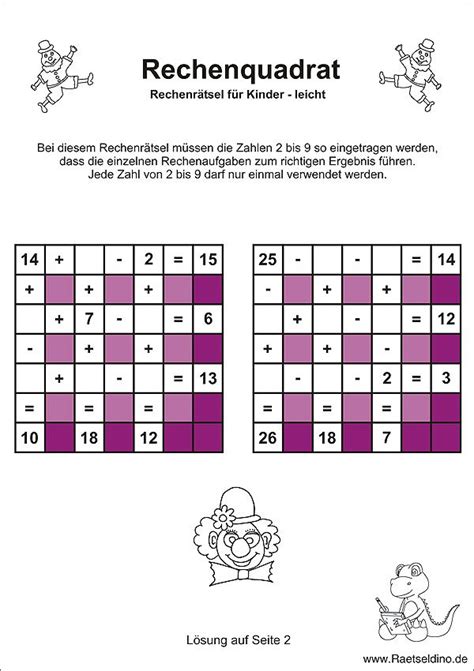 Rechenquadrat

Rechenrätsel für Kinder - leicht

Bei diesem Rechenrätsel müssen die Zahlen 2 bis 9 so eingetragen werden, dass die einzelnen Rechenaufgaben zum richtigen Ergebnis führen. Jede Zahl von 2 bis 9 darf nur einmal verwendet werden.

| 14 | + |  | - | 2 | = | 15 |
|---|---|---|---|---|---|---|
| + |  | + |  | + |  |  |
|  | + | 7 | - |  | = | 6 |
| - |  | + |  | + |  |  |
|  | + |  | - |  | = | 13 |
| = |  | = |  | = |  |  |
| 10 |  | 18 |  | 12 |  |  |

| 25 | - |  | - |  | = | 14 |
|---|---|---|---|---|---|---|
| - |  | + |  | + |  |  |
|  | + |  | - |  | = | 12 |
| + |  | + |  | - |  |  |
|  | - |  | - | 2 | = | 3 |
| = |  | = |  | = |  |  |
| 26 |  | 18 |  | 7 |  |  |

Lösung auf Seite 2

www.Raetseldino.de